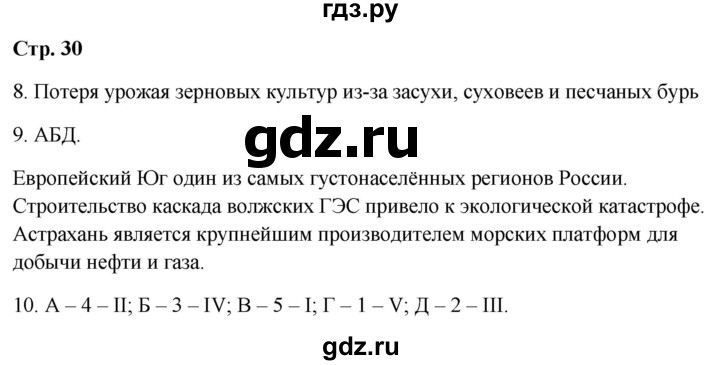 гдз.ру

Стр. 30

8. Потеря урожая зерновых культур из-за засухи, суховеев и песчаных бурь

9. АБД.

gdz.ru

Европейский Юг один из самых густонаселённых регионов России. Строительство каскада волжских ГЭС привело к экологической катастрофе. Астрахань является крупнейшим производителем морских платформ для добычи нефти и газа.

10. А – 4 – II; Б – 3 – IV; В – 5 – I; Г – 1 – V; Д – 2 – III.

gdz.ru